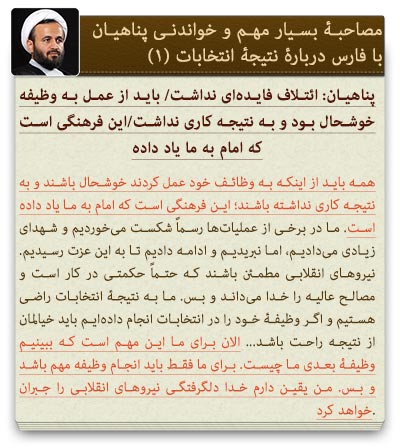 مصاحبهٔ بسیار مهم و خواندنی پناهیان با فارس دربارهٔ نتیجهٔ انتخابات (۱)

پناهیان: ائتلاف فایده‌ای نداشت/ باید از عمل به وظیفه خوشحال بود و به نتیجه کاری نداشت/این فرهنگی است که امام به ما یاد داده

همه باید از اینکه به وظائف خود عمل کردند خوشحال باشند و به نتیجه کاری نداشته باشند؛ این فرهنگی است که امام به ما یاد داده است. ما در برخی از عملیات‌ها رسماً شکست می‌خوردیم و شهدای زیادی می‌دادیم، اما نبریدیم و ادامه دادیم تا به این عزت رسیدیم. نیروهای انقلابی مطمئن باشند که حتماً حکمتی در کار است و مصالح عالیه را خدا می‌داند و بس. ما به نتیجهٔ انتخابات راضی هستیم و اگر وظیفهٔ خود را در انتخابات انجام داده‌ایم باید خیالمان از نتیجه راحت باشد... الان برای ما این مهم است که ببینیم وظیفهٔ بعدی ما چیست. برای ما فقط باید انجام وظیفه مهم باشد و بس. من یقین دارم خدا دلگرفتگی نیروهای انقلابی را جبران خواهد کرد.